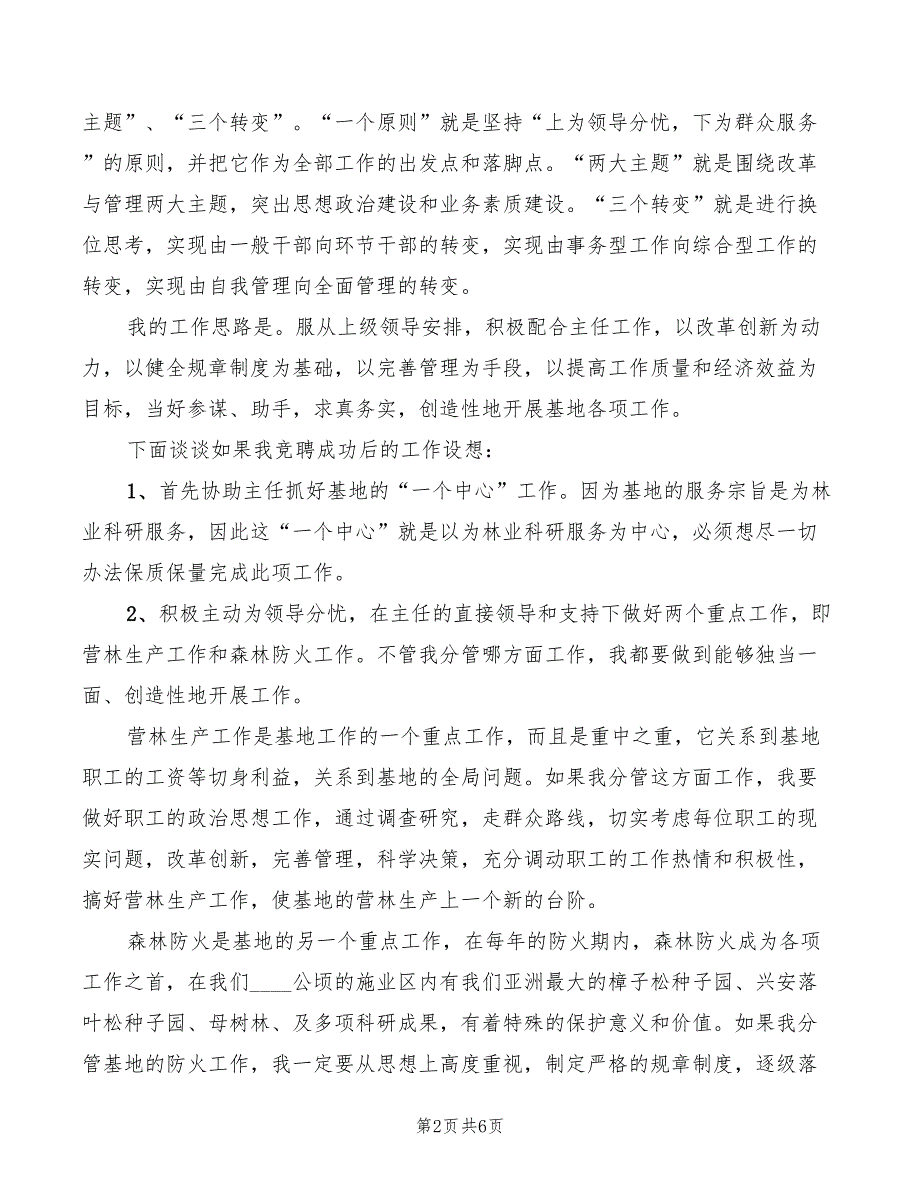 主题”、“三个转变”。“一个原则”就是坚持“上为领导分忧，下为群众服务”的原则，并把它作为全部工作的出发点和落脚点。“两大主题”就是围绕改革与管理两大主题，突出思想政治建设和业务素质建设。“三个转变”就是进行换位思考，实现由一般干部向环节干部的转变，实现由事务型工作向综合型工作的转变，实现由自我管理向全面管理的转变。

我的工作思路是。服从上级领导安排，积极配合主任工作，以改革创新为动力，以健全规章制度为基础，以完善管理为手段，以提高工作质量和经济效益为目标，当好参谋、助手，求真务实，创造性地开展基地各项工作。

下面谈谈如果我竞聘成功后的工作设想：

1、首先协助主任抓好基地的“一个中心”工作。因为基地的服务宗旨是为林业科研服务，因此这“一个中心”就是以为林业科研服务为中心，必须想尽一切办法保质保量完成此项工作。

2、积极主动为领导分忧，在主任的直接领导和支持下做好两个重点工作，即营林生产工作和森林防火工作。不管我分管哪方面工作，我都要做到能够独当一面、创造性地开展工作。

营林生产工作是基地工作的一个重点工作，而且是重中之重，它关系到基地职工的工资等切身利益，关系到基地的全局问题。如果我分管这方面工作，我要做好职工的政治思想工作，通过调查研究，走群众路线，切实考虑每位职工的现实问题，改革创新，完善管理，科学决策，充分调动职工的工作热情和积极性，搞好营林生产工作，使基地的营林生产上一个新的台阶。

森林防火是基地的另一个重点工作，在每年的防火期内，森林防火成为各项工作之首，在我们____公顷的施业区内有我们亚洲最大的樟子松种子园、兴安落叶松种子园、母树林、及多项科研成果，有着特殊的保护意义和价值。如果我分管基地的防火工作，我一定要从思想上高度重视，制定严格的规章制度，逐级落

第2页 共6页